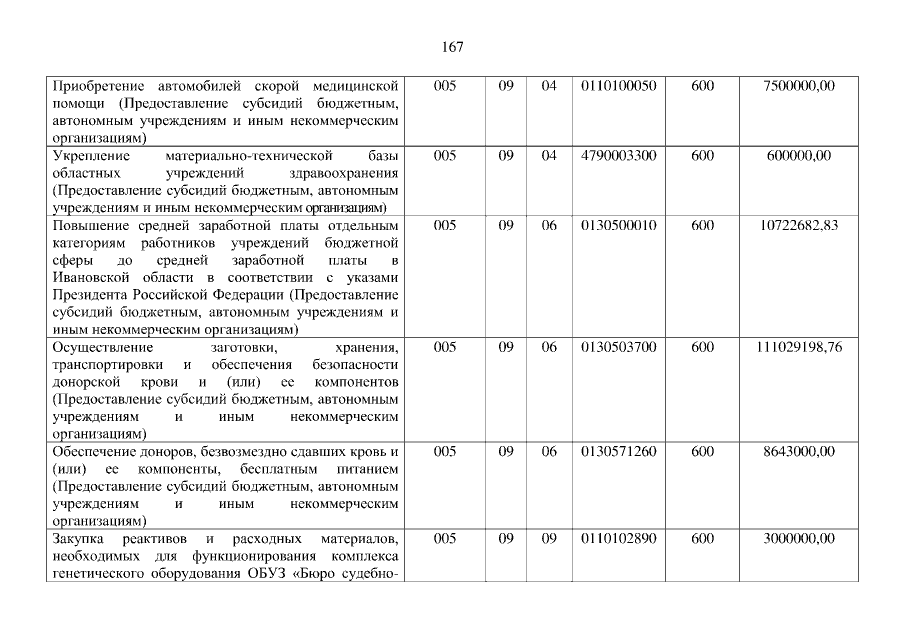 167

| Приобретение автомобилей скорой медицинской помощи (Предоставление субсидий бюджетным, автономным учреждениям и иным некоммерческим организациям) | 005 | 09 | 04 | 0110100050 | 600 | 7500000,00 |
|---|---|---|---|---|---|---|
| Укрепление материально-технической базы областных учреждений здравоохранения (Предоставление субсидий бюджетным, автономным учреждениям и иным некоммерческим организациям) | 005 | 09 | 04 | 4790003300 | 600 | 600000,00 |
| Повышение средней заработной платы отдельным категориям работников учреждений бюджетной сферы до средней заработной платы в Ивановской области в соответствии с указами Президента Российской Федерации (Предоставление субсидий бюджетным, автономным учреждениям и иным некоммерческим организациям) | 005 | 09 | 06 | 0130500010 | 600 | 10722682,83 |
| Осуществление заготовки, хранения, транспортировки и обеспечения безопасности донорской крови и (или) ее компонентов (Предоставление субсидий бюджетным, автономным учреждениям и иным некоммерческим организациям) | 005 | 09 | 06 | 0130503700 | 600 | 111029198,76 |
| Обеспечение доноров, безвозмездно сдавших кровь и (или) ее компоненты, бесплатным питанием (Предоставление субсидий бюджетным, автономным учреждениям и иным некоммерческим организациям) | 005 | 09 | 06 | 0130571260 | 600 | 8643000,00 |
| Закупка реактивов и расходных материалов, необходимых для функционирования комплекса генетического оборудования ОБУЗ «Бюро судебно- | 005 | 09 | 09 | 0110102890 | 600 | 3000000,00 |